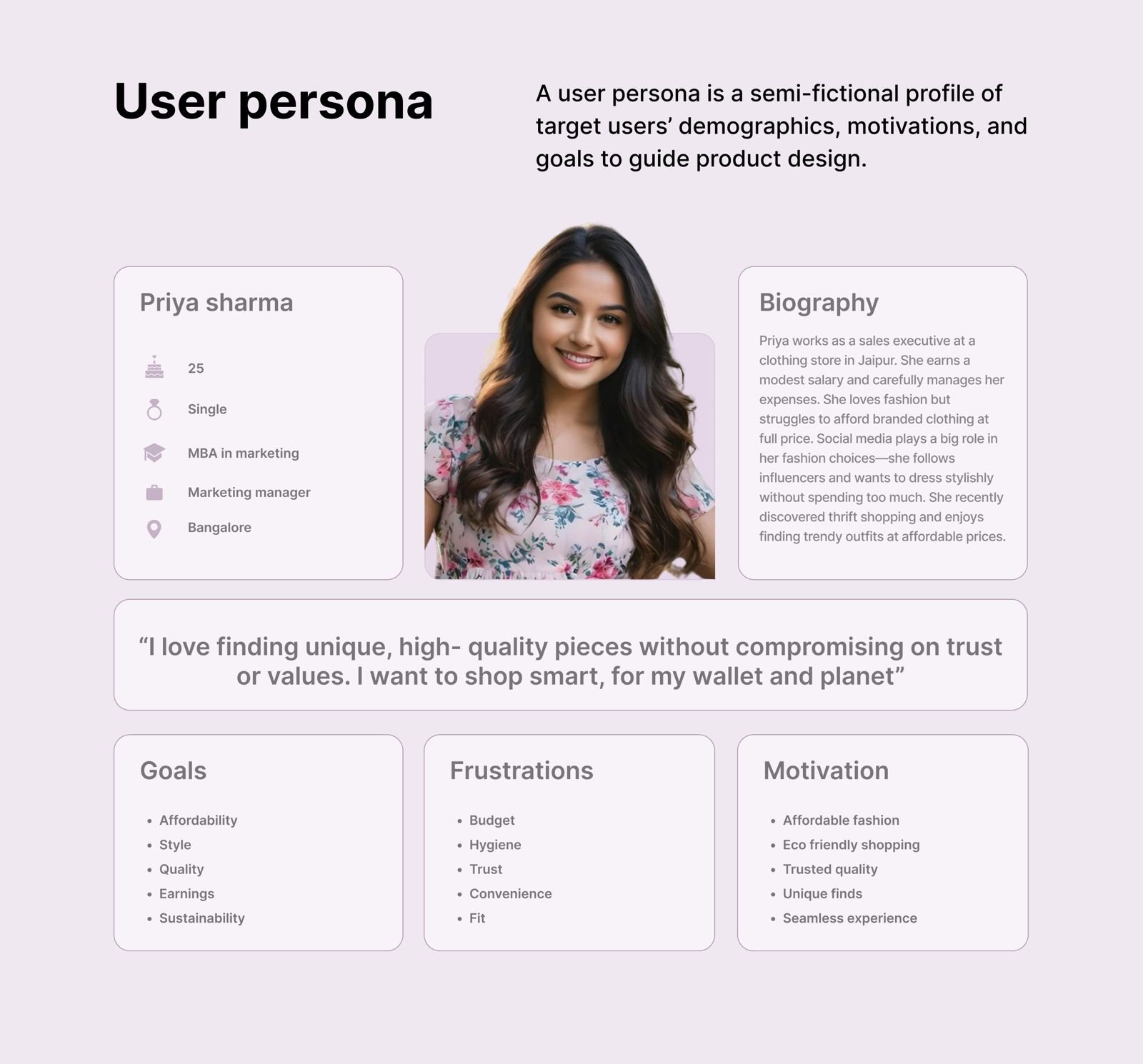 User persona

A user persona is a semi-fictional profile of target users' demographics, motivations, and goals to guide product design.

Priya sharma

25

Single

MBA in marketing

Marketing manager

Bangalore

Biography

Priya works as a sales executive at a clothing store in Jaipur. She earns a modest salary and carefully manages her expenses. She loves fashion but struggles to afford branded clothing at full price. Social media plays a big role in her fashion choices—she follows influencers and wants to dress stylishly without spending too much. She recently discovered thrift shopping and enjoys finding trendy outfits at affordable prices.

"I love finding unique, high- quality pieces without compromising on trust or values. I want to shop smart, for my wallet and planet"

Goals

• Affordability
• Style
• Quality
• Earnings
• Sustainability

Frustrations

• Budget
• Hygiene
• Trust
• Convenience
• Fit

Motivation

• Affordable fashion
• Eco friendly shopping
• Trusted quality
• Unique finds
• Seamless experience